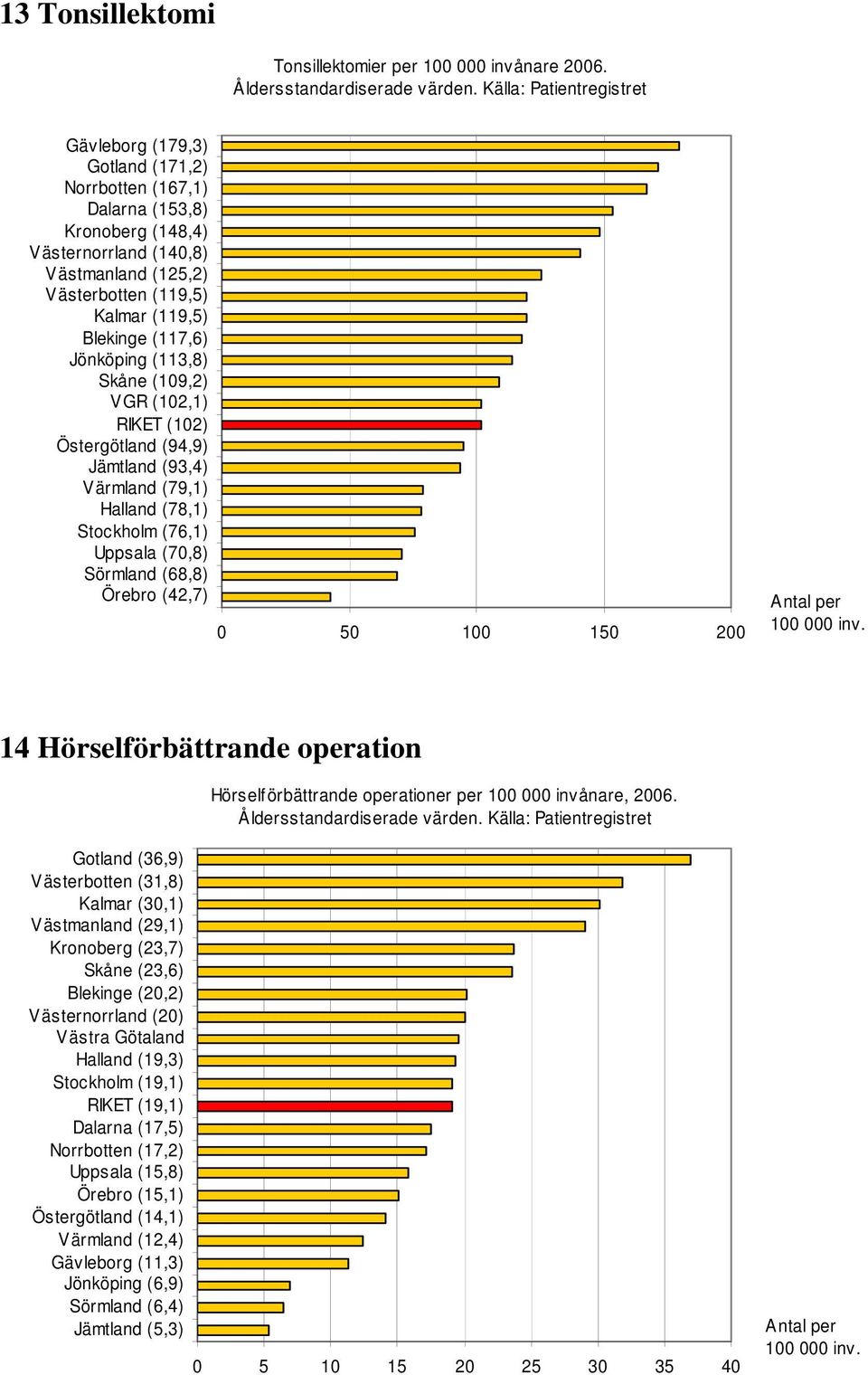 13 Tonsillektomi

Tonsillektomier per 100 000 invånare 2006. Åldersstandardiserade värden. Källa: Patientregistret

Gävleborg (179,3)
Gotland (171,2)
Norrbotten (167,1)
Dalarna (153,8)
Kronoberg (148,4)
Västernorrland (140,8)
Västmanland (125,2)
Västerbotten (119,5)
Kalmar (119,5)
Blekinge (117,6)
Jönköping (113,8)
Skåne (109,2)
VGR (102,1)
RIKET (102)
Östergötland (94,9)
Jämtland (93,4)
Värmland (79,1)
Halland (78,1)
Stockholm (76,1)
Uppsala (70,8)
Sörmland (68,8)
Örebro (42,7)

0 50 100 150 200

Antal per 100 000 inv.

14 Hörselförbättrande operation

Hörselförbättrande operationer per 100 000 invånare, 2006. Åldersstandardiserade värden. Källa: Patientregistret

Gotland (36,9)
Västerbotten (31,8)
Kalmar (30,1)
Västmanland (29,1)
Kronoberg (23,7)
Skåne (23,6)
Blekinge (20,2)
Västernorrland (20)
Västra Götaland
Halland (19,3)
Stockholm (19,1)
RIKET (19,1)
Dalarna (17,5)
Norrbotten (17,2)
Uppsala (15,8)
Örebro (15,1)
Östergötland (14,1)
Värmland (12,4)
Gävleborg (11,3)
Jönköping (6,9)
Sörmland (6,4)
Jämtland (5,3)

0 5 10 15 20 25 30 35 40

Antal per 100 000 inv.